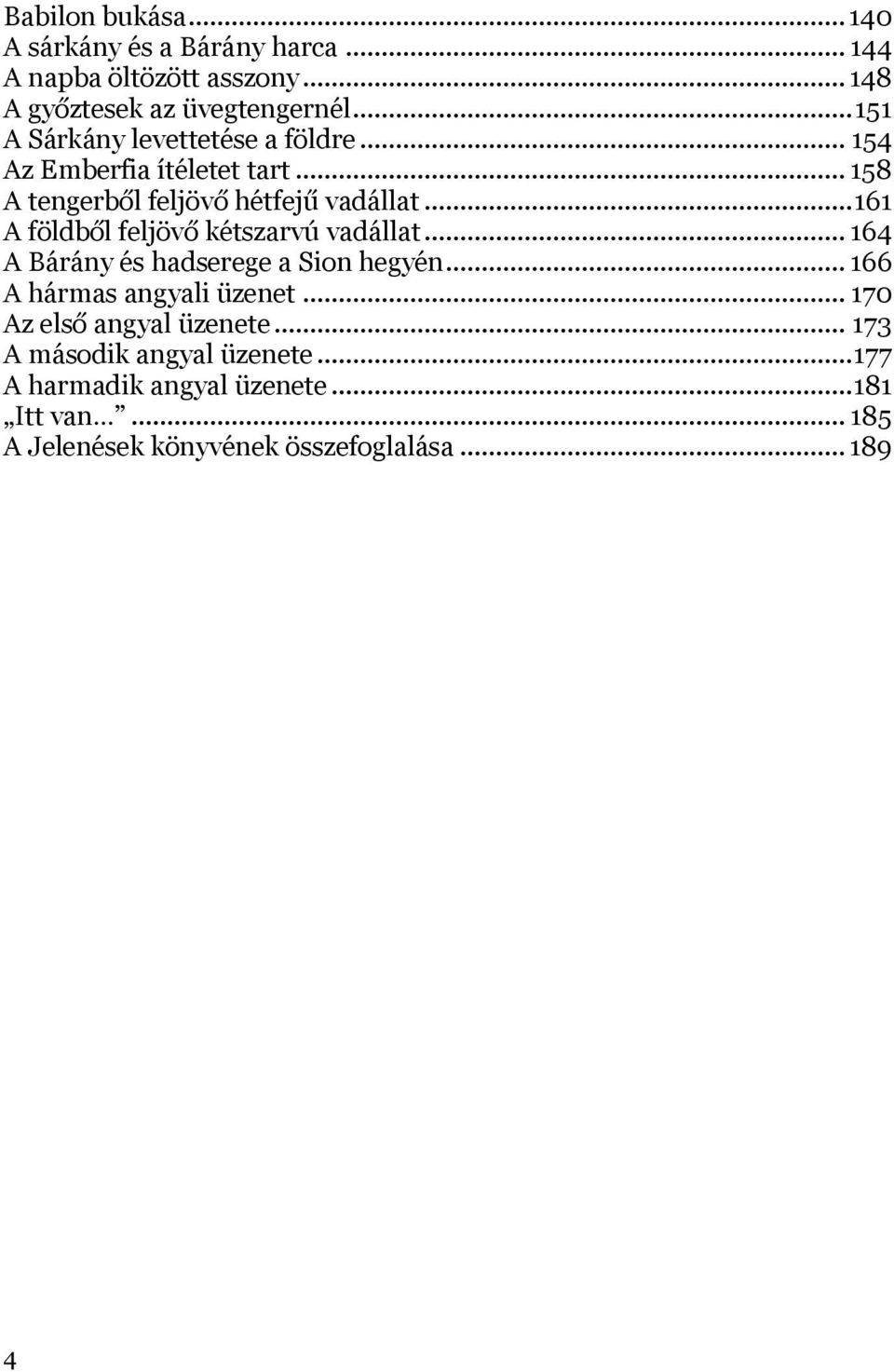 Babilon bukása ... 140
A sárkány és a Bárány harca ... 144
A napba öltözött asszony ... 148
A győztesek az üvegtengernél ... 151
A Sárkány levettetése a földre ... 154
Az Emberfia ítéletet tart ... 158
A tengerből feljövő hétfejű vadállat ... 161
A földből feljövő kétszarvú vadállat ... 164
A Bárány és hadserege a Sion hegyén ... 166
A hármas angyali üzenet ... 170
Az első angyal üzenete ... 173
A második angyal üzenete ... 177
A harmadik angyal üzenete ... 181
„Itt van...” ... 185
A Jelenések könyvének összefoglalása ... 189

4